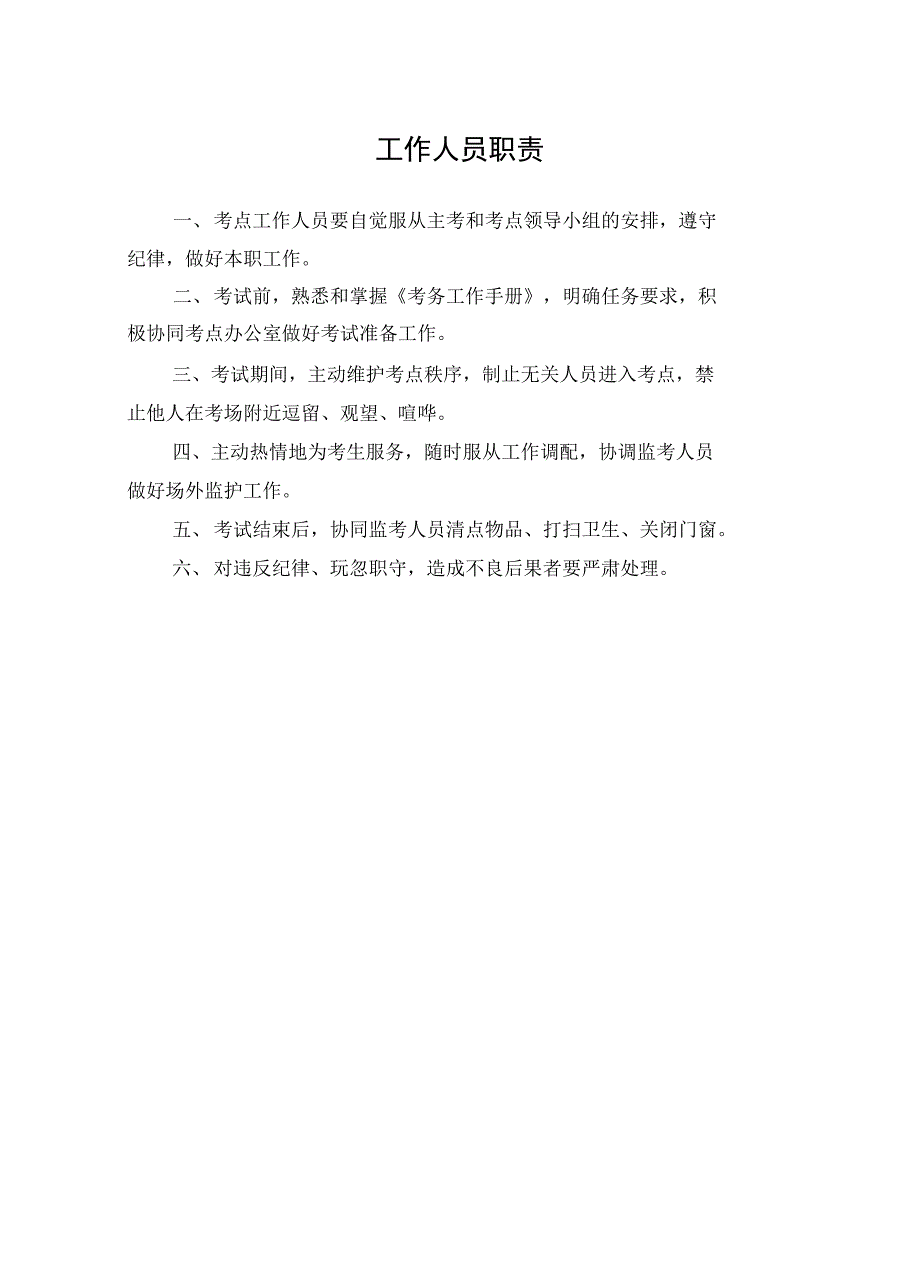 工作人员职责

一、考点工作人员要自觉服从主考和考点领导小组的安排，遵守纪律，做好本职工作。

二、考试前，熟悉和掌握《考务工作手册》，明确任务要求，积极协同考点办公室做好考试准备工作。

三、考试期间，主动维护考点秩序，制止无关人员进入考点，禁止他人在考场附近逗留、观望、喧哗。

四、主动热情地为考生服务，随时服从工作调配，协调监考人员做好场外监护工作。

五、考试结束后，协同监考人员清点物品、打扫卫生、关闭门窗。

六、对违反纪律、玩忽职守，造成不良后果者要严肃处理。